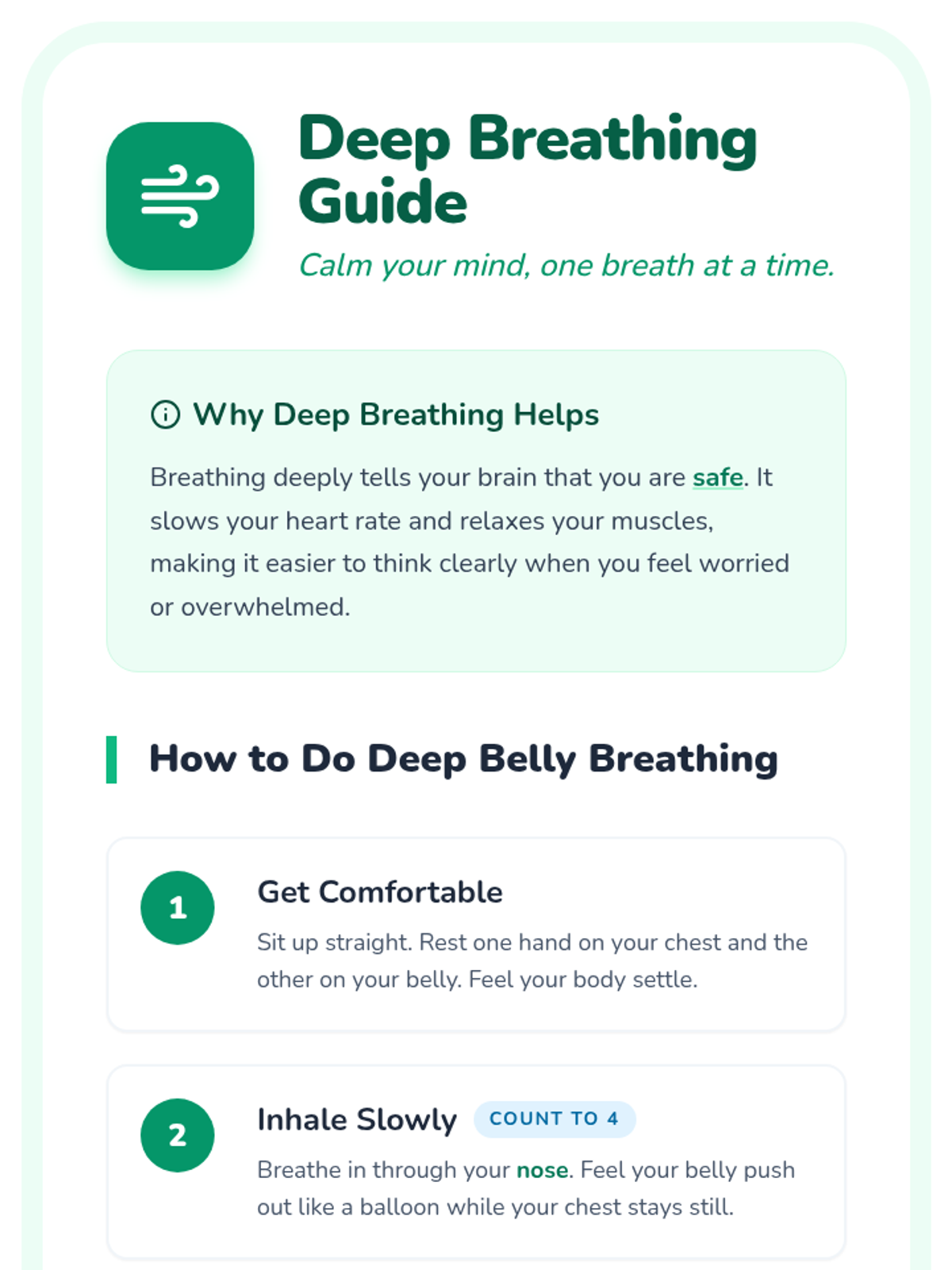 Deep Breathing Guide

Calm your mind, one breath at a time.

Why Deep Breathing Helps

Breathing deeply tells your brain that you are safe. It slows your heart rate and relaxes your muscles, making it easier to think clearly when you feel worried or overwhelmed.

How to Do Deep Belly Breathing

1

Get Comfortable

Sit up straight. Rest one hand on your chest and the other on your belly. Feel your body settle.

2

Inhale Slowly COUNT TO 4

Breathe in through your nose. Feel your belly push out like a balloon while your chest stays still.